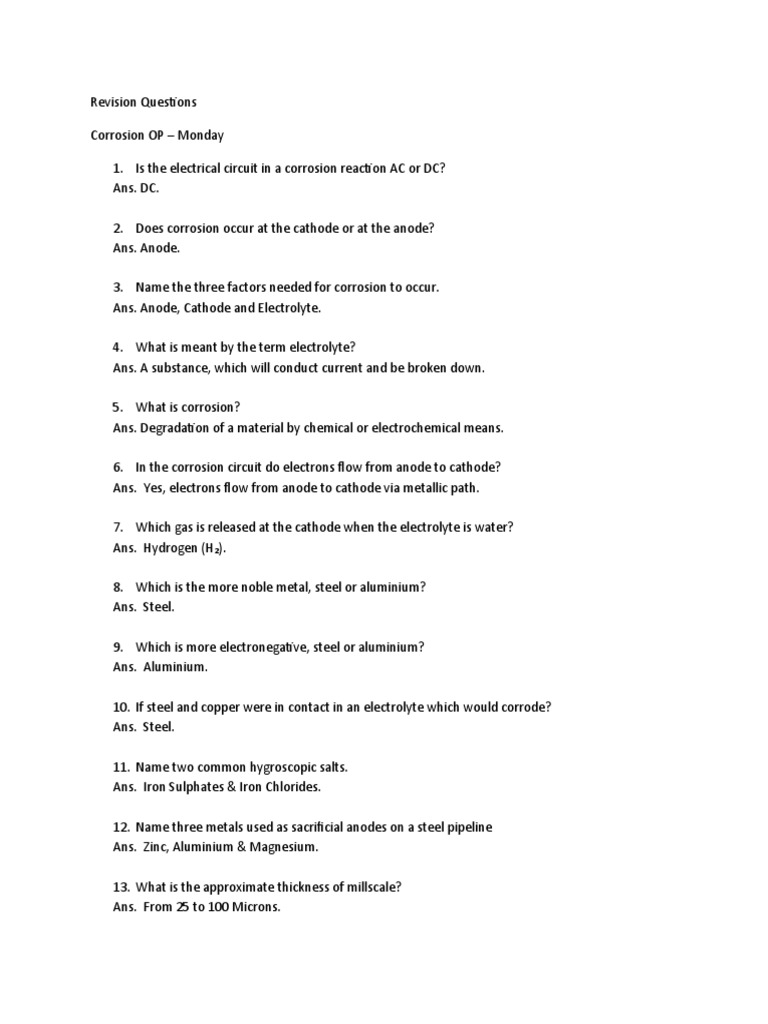 Revision Questions

Corrosion OP – Monday

1. Is the electrical circuit in a corrosion reaction AC or DC?
Ans. DC.

2. Does corrosion occur at the cathode or at the anode?
Ans. Anode.

3. Name the three factors needed for corrosion to occur.
Ans. Anode, Cathode and Electrolyte.

4. What is meant by the term electrolyte?
Ans. A substance, which will conduct current and be broken down.

5. What is corrosion?
Ans. Degradation of a material by chemical or electrochemical means.

6. In the corrosion circuit do electrons flow from anode to cathode?
Ans. Yes, electrons flow from anode to cathode via metallic path.

7. Which gas is released at the cathode when the electrolyte is water?
Ans. Hydrogen ($H_2$).

8. Which is the more noble metal, steel or aluminium?
Ans. Steel.

9. Which is more electronegative, steel or aluminium?
Ans. Aluminium.

10. If steel and copper were in contact in an electrolyte which would corrode?
Ans. Steel.

11. Name two common hygroscopic salts.
Ans. Iron Sulphates & Iron Chlorides.

12. Name three metals used as sacrificial anodes on a steel pipeline
Ans. Zinc, Aluminium & Magnesium.

13. What is the approximate thickness of millscale?
Ans. From 25 to 100 Microns.